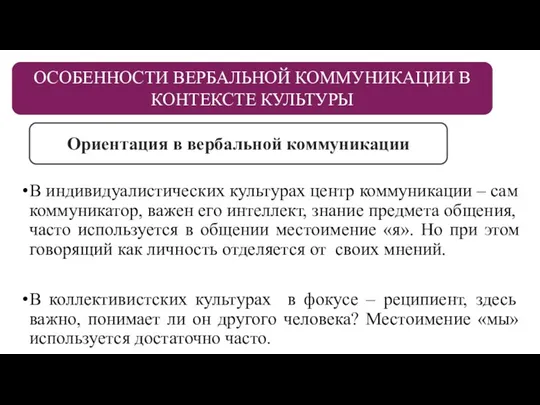 ОСОБЕННОСТИ ВЕРБАЛЬНОЙ КОММУНИКАЦИИ В КОНТЕКСТЕ КУЛЬТУРЫ

Ориентация в вербальной коммуникации

•В индивидуалистических культурах центр коммуникации – сам коммуникатор, важен его интеллект, знание предмета общения, часто используется в общении местоимение «я». Но при этом говорящий как личность отделяется от своих мнений.

•В коллективистских культурах в фокусе – реципиент, здесь важно, понимает ли он другого человека? Местоимение «мы» используется достаточно часто.